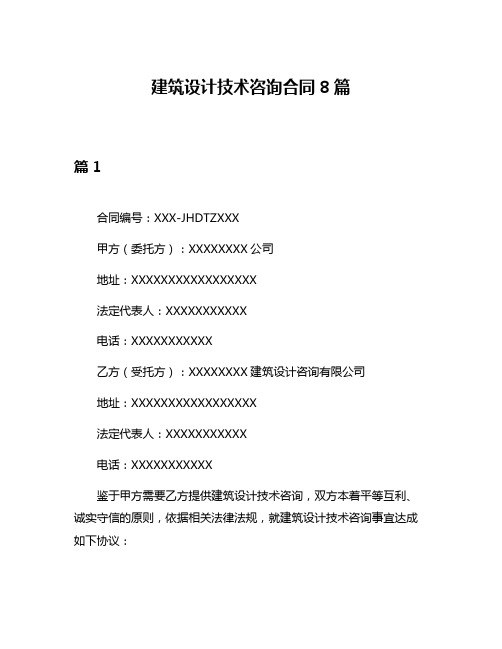 建筑设计技术咨询合同 8 篇

篇 1

合同编号：XXX-JHDTZXXX

甲方（委托方）：XXXXXXXX 公司

地址：XXXXXXXXXXXXXXXXXX

法定代表人：XXXXXXXXXXX

电话：XXXXXXXXXXX

乙方（受托方）：XXXXXXXX 建筑设计咨询有限公司

地址：XXXXXXXXXXXXXXXXXX

法定代表人：XXXXXXXXXXX

电话：XXXXXXXXXXX

鉴于甲方需要乙方提供建筑设计技术咨询，双方本着平等互利、诚实守信的原则，依据相关法律法规，就建筑设计技术咨询事宜达成如下协议：